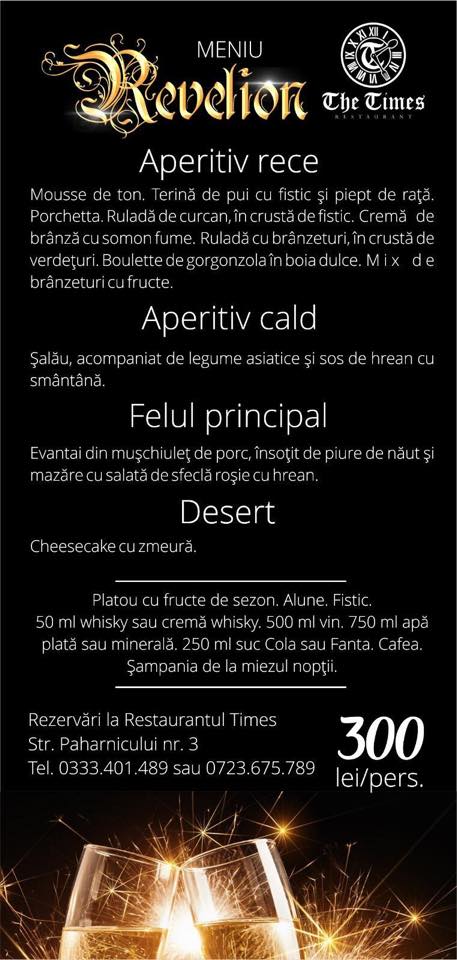 MENIU
Revelion
The Times
RESTAURANT

Aperitiv rece

Mousse de ton. Terină de pui cu fistic şi piept de raţă. Porchetta. Ruladă de curcan, în crustă de fistic. Cremă de brânză cu somon fume. Ruladă cu brânzeturi, în crustă de verdeţuri. Boulette de gorgonzola în boia dulce. Mix de brânzeturi cu fructe.

Aperitiv cald

Şalău, acompaniat de legume asiatice şi sos de hrean cu smântână.

Felul principal

Evantai din muşchiuleţ de porc, însoţit de piure de năut şi mazăre cu salată de sfeclă roşie cu hrean.

Desert

Cheesecake cu zmeură.

Platou cu fructe de sezon. Alune. Fistic.
50 ml whisky sau cremă whisky. 500 ml vin. 750 ml apă plată sau minerală. 250 ml suc Cola sau Fanta. Cafea.
Şampania de la miezul nopţii.

Rezervări la Restaurantul Times
Str. Paharnicului nr. 3
Tel. 0333.401.489 sau 0723.675.789

300
lei/pers.